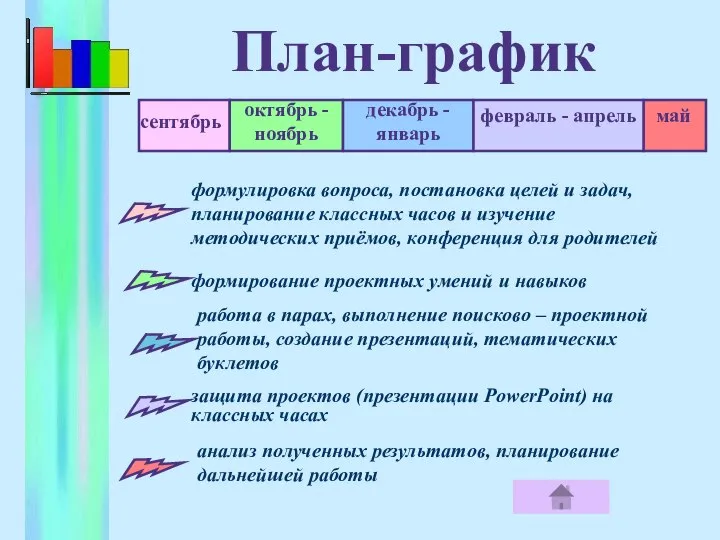 План-график

| сентябрь | октябрь - ноябрь | декабрь - январь | февраль - апрель | май |
|---|---|---|---|---|

формулировка вопроса, постановка целей и задач, планирование классных часов и изучение методических приёмов, конференция для родителей

формирование проектных умений и навыков

работа в парах, выполнение поисково – проектной работы, создание презентаций, тематических буклетов

защита проектов (презентации PowerPoint) на классных часах

анализ полученных результатов, планирование дальнейшей работы